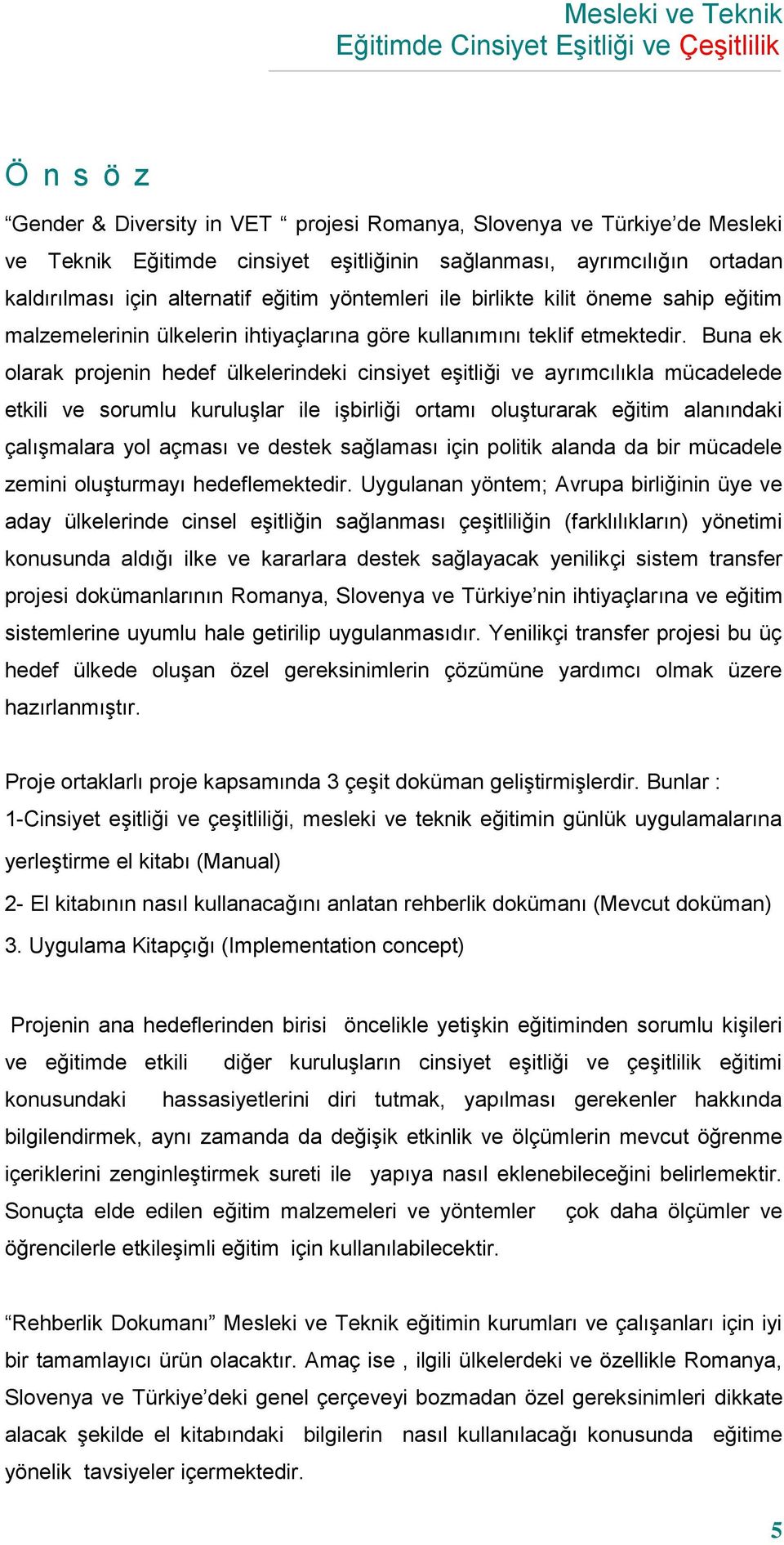 Mesleki ve Teknik
Eğitimde Cinsiyet Eşitliği ve Çeşitlilik

Ö n s ö z

“Gender & Diversity in VET “ projesi Romanya, Slovenya ve Türkiye’de Mesleki ve Teknik Eğitimde cinsiyet eşitliğinin sağlanması, ayrımcılığın ortadan kaldırılması için alternatif eğitim yöntemleri ile birlikte kilit öneme sahip eğitim malzemelerinin ülkelerin ihtiyaçlarına göre kullanımını teklif etmektedir. Buna ek olarak projenin hedef ülkelerindeki cinsiyet eşitliği ve ayrımcılıkla mücadelede etkili ve sorumlu kuruluşlar ile işbirliği ortamı oluşturarak eğitim alanındaki çalışmalara yol açması ve destek sağlaması için politik alanda da bir mücadele zemini oluşturmayı hedeflemektedir. Uygulanan yöntem; Avrupa birliğinin üye ve aday ülkelerinde cinsel eşitliğin sağlanması çeşitliliğin (farklılıkların) yönetimi konusunda aldığı ilke ve kararlara destek sağlayacak yenilikçi sistem transfer projesi dokümanlarının Romanya, Slovenya ve Türkiye’nin ihtiyaçlarına ve eğitim sistemlerine uyumlu hale getirilip uygulanmasıdır. Yenilikçi transfer projesi bu üç hedef ülkede oluşan özel gereksinimlerin çözümüne yardımcı olmak üzere hazırlanmıştır.

Proje ortaklarlı proje kapsamında 3 çeşit doküman geliştirmişlerdir. Bunlar :
1-Cinsiyet eşitliği ve çeşitliliği, mesleki ve teknik eğitimin günlük uygulamalarına yerleştirme el kitabı (Manual)
2- El kitabının nasıl kullanacağını anlatan rehberlik dokümanı (Mevcut doküman)
3. Uygulama Kitapçığı (Implementation concept)

Projenin ana hedeflerinden birisi öncelikle yetişkin eğitiminden sorumlu kişileri ve eğitimde etkili diğer kuruluşların cinsiyet eşitliği ve çeşitlilik eğitimi konusundaki hassasiyetlerini diri tutmak, yapılması gerekenler hakkında bilgilendirmek, aynı zamanda da değişik etkinlik ve ölçümlerin mevcut öğrenme içeriklerini zenginleştirmek sureti ile yapıya nasıl eklenebileceğini belirlemektir. Sonuçta elde edilen eğitim malzemeleri ve yöntemler çok daha ölçümler ve öğrencilerle etkileşimli eğitim için kullanılabilecektir.

“Rehberlik Dokumanı” Mesleki ve Teknik eğitimin kurumları ve çalışanları için iyi bir tamamlayıcı ürün olacaktır. Amaç ise , ilgili ülkelerdeki ve özellikle Romanya, Slovenya ve Türkiye’deki genel çerçeveyi bozmadan özel gereksinimleri dikkate alacak şekilde el kitabındaki bilgilerin nasıl kullanılacağı konusunda eğitime yönelik tavsiyeler içermektedir.

5